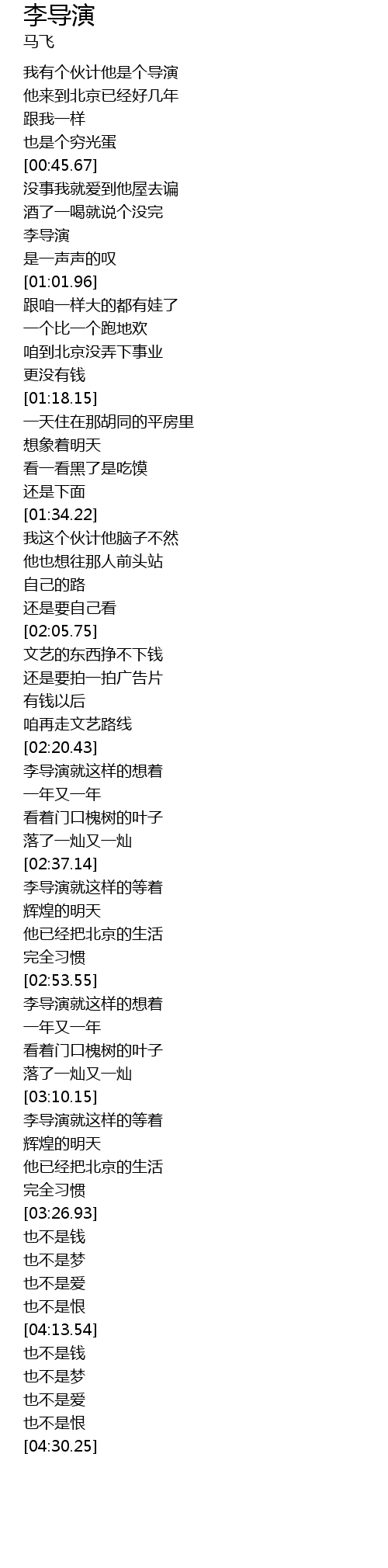 李导演
马飞

我有个伙计他是个导演
他来到北京已经好几年
跟我一样
也是个穷光蛋
[00:45.67]
没事我就爱到他屋去谝
酒了一喝就说个没完
李导演
是一声声的叹
[01:01.96]
跟咱一样大的都有娃了
一个比一个跑地欢
咱到北京没弄下事业
更没有钱
[01:18.15]
一天住在那胡同的平房里
想象着明天
看一看黑了是吃馍
还是下面
[01:34.22]
我这个伙计他脑子不然
他也想往那人前头站
自己的路
还是要自己看
[02:05.75]
文艺的东西挣不下钱
还是要拍一拍广告片
有钱以后
咱再走文艺路线
[02:20.43]
李导演就这样的想着
一年又一年
看着门口槐树的叶子
落了一灿又一灿
[02:37.14]
李导演就这样的等着
辉煌的明天
他已经把北京的生活
完全习惯
[02:53.55]
李导演就这样的想着
一年又一年
看着门口槐树的叶子
落了一灿又一灿
[03:10.15]
李导演就这样的等着
辉煌的明天
他已经把北京的生活
完全习惯
[03:26.93]
也不是钱
也不是梦
也不是爱
也不是恨
[04:13.54]
也不是钱
也不是梦
也不是爱
也不是恨
[04:30.25]